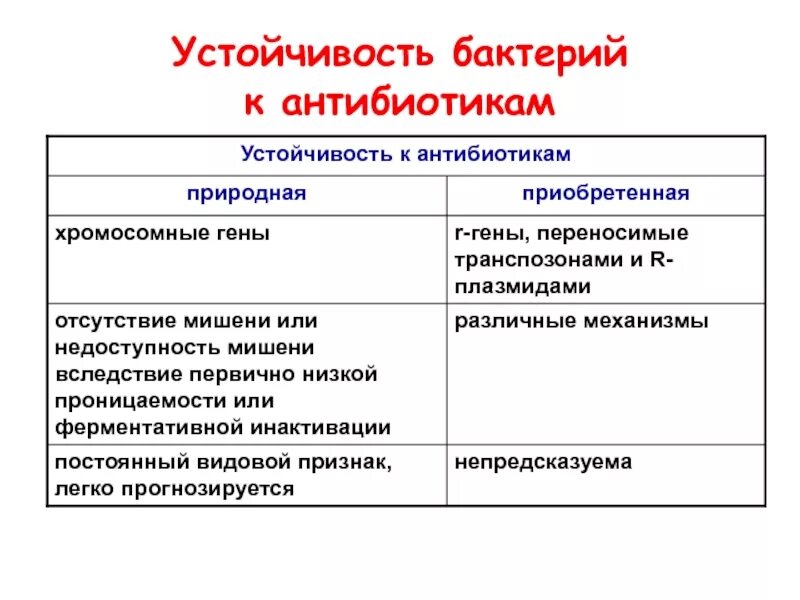 Устойчивость бактерий к антибиотикам

| Устойчивость к антибиотикам | |
|---|---|
| природная | приобретенная |
| хромосомные гены | r-гены, переносимые транспозонами и R-плазмидами |
| отсутствие мишени или недоступность мишени вследствие первично низкой проницаемости или ферментативной инактивации | различные механизмы |
| постоянный видовой признак, легко прогнозируется | непредсказуема |